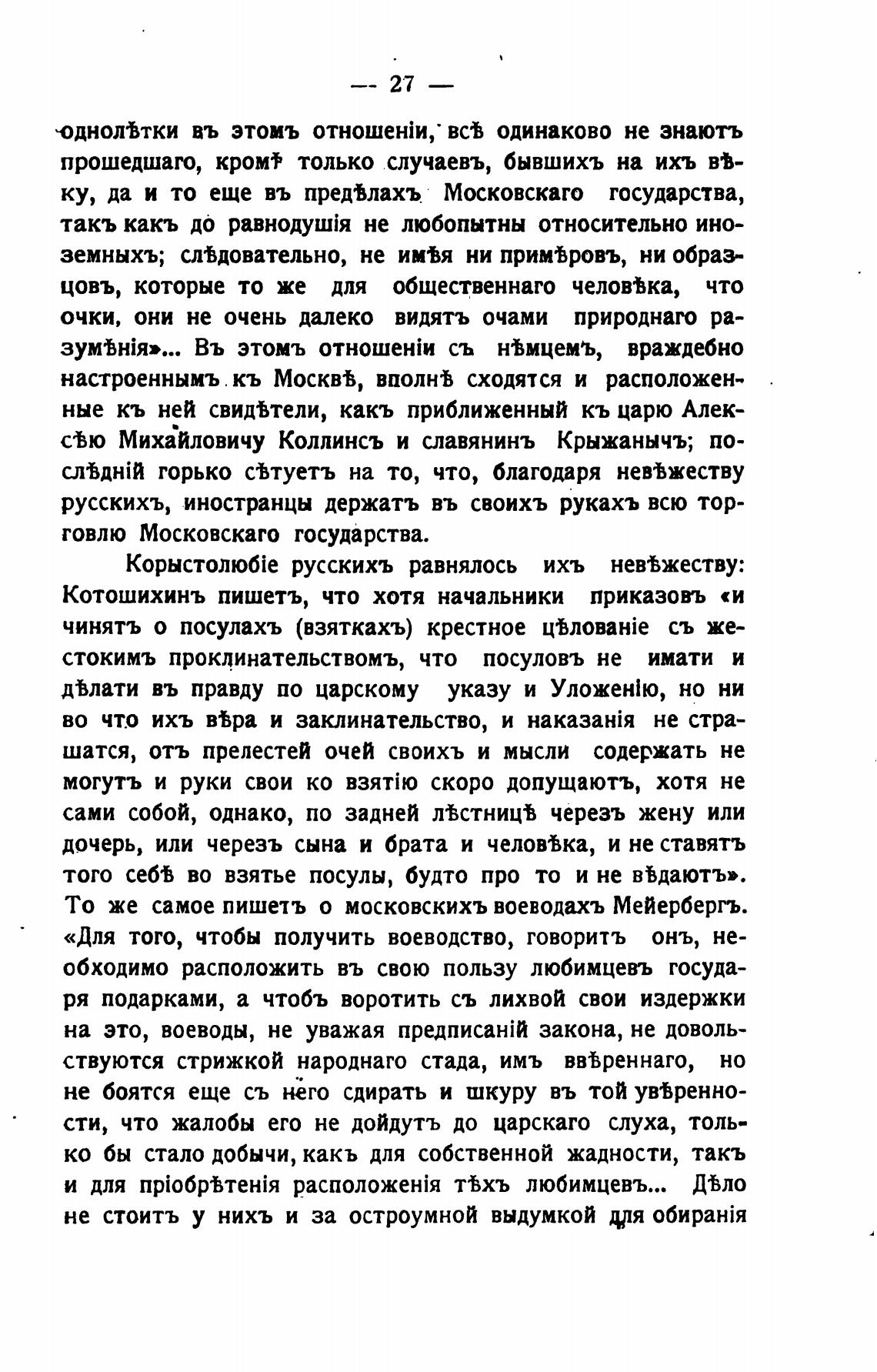 — 27 —

однолѣтки въ этомъ отношеніи, всѣ одинаково не знаютъ прошедшаго, кромѣ только случаевъ, бывшихъ на ихъ вѣку, да и то еще въ предѣлахъ Московскаго государства, такъ какъ до равнодушія не любопытны относительно иноземныхъ; слѣдовательно, не имѣя ни примѣровъ, ни образцовъ, которые то же для общественнаго человѣка, что очки, они не очень далеко видятъ очами природнаго разумѣнія»... Въ этомъ отношеніи съ нѣмцемъ, враждебно настроеннымъ къ Москвѣ, вполнѣ сходятся и расположенные къ ней свидѣтели, какъ приближенный къ царю Алексѣю Михайловичу Коллинсъ и славянинъ Крыжанычъ; послѣдній горько сѣтуетъ на то, что, благодаря невѣжеству русскихъ, иностранцы держатъ въ своихъ рукахъ всю торговлю Московскаго государства.

Корыстолюбіе русскихъ равнялось ихъ невѣжеству: Котошихинъ пишетъ, что хотя начальники приказовъ «и чинятъ о посулахъ (взяткахъ) крестное цѣлованіе съ жестокимъ проклинательствомъ, что посуловъ не имати и дѣлати въ правду по царскому указу и Уложенію, но ни во что ихъ вѣра и заклинательство, и наказанія не страшатся, отъ прелестей очей своихъ и мысли содержать не могутъ и руки свои ко взятію скоро допущаютъ, хотя не сами собой, однако, по задней лѣстницѣ черезъ жену или дочерь, или черезъ сына и брата и человѣка, и не ставятъ того себѣ во взятье посулы, будто про то и не вѣдаютъ». То же самое пишетъ о московскихъ воеводахъ Мейербергъ. «Для того, чтобы получить воеводство, говоритъ онъ, необходимо расположить въ свою пользу любимцевъ государя подарками, а чтобъ воротить съ лихвой свои издержки на это, воеводы, не уважая предписаній закона, не довольствуются стрижкой народнаго стада, имъ ввѣреннаго, но не боятся еще съ него сдирать и шкуру въ той увѣренности, что жалобы его не дойдутъ до царскаго слуха, только бы стало добычи, какъ для собственной жадности, такъ и для пріобрѣтенія расположенія тѣхъ любимцевъ... Дѣло не стоитъ у нихъ и за остроумной выдумкой для обиранія